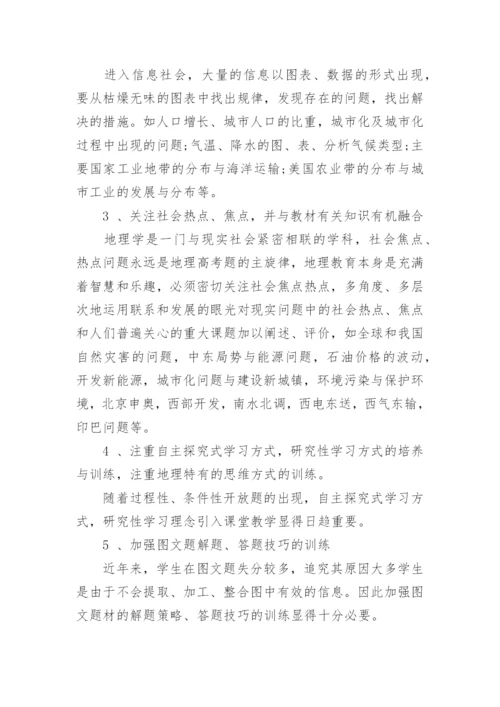 进入信息社会，大量的信息以图表、数据的形式出现，要从枯燥无味的图表中找出规律，发现存在的问题，找出解决的措施。如人口增长、城市人口的比重，城市化及城市化过程中出现的问题;气温、降水的图、表、分析气候类型;主要国家工业地带的分布与海洋运输;美国农业带的分布与城市工业的发展与分布等。

3 、关注社会热点、焦点，并与教材有关知识有机融合

地理学是一门与现实社会紧密相联的学科，社会焦点、热点问题永远是地理高考题的主旋律，地理教育本身是充满着智慧和乐趣，必须密切关注社会焦点热点，多角度、多层次地运用联系和发展的眼光对现实问题中的社会热点、焦点和人们普遍关心的重大课题加以阐述、评价，如全球和我国自然灾害的问题，中东局势与能源问题，石油价格的波动，开发新能源，城市化问题与建设新城镇，环境污染与保护环境，北京申奥，西部开发，南水北调，西电东送，西气东输，印巴问题等。

4 、注重自主探究式学习方式，研究性学习方式的培养与训练，注重地理特有的思维方式的训练。

随着过程性、条件性开放题的出现，自主探究式学习方式，研究性学习理念引入课堂教学显得日趋重要。

5 、加强图文题解题、答题技巧的训练

近年来，学生在图文题失分较多，追究其原因大多学生是由于不会提取、加工、整合图中有效的信息。因此加强图文题材的解题策略、答题技巧的训练显得十分必要。